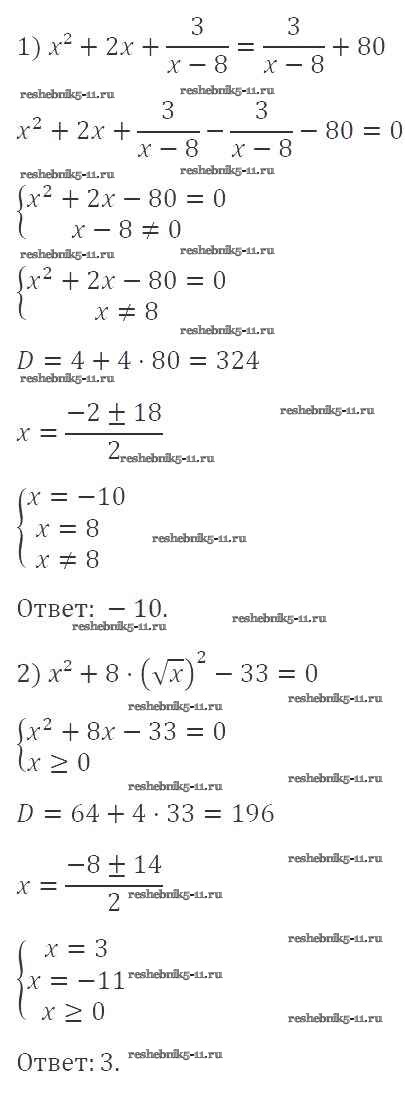 1) $x^2 + 2x + \frac{3}{x-8} = \frac{3}{x-8} + 80$

reshebnik5-11.ru reshebnik5-11.ru

$x^2 + 2x + \frac{3}{x-8} - \frac{3}{x-8} - 80 = 0$

reshebnik5-11.ru reshebnik5-11.ru

$\begin{cases} x^2 + 2x - 80 = 0 \\ x - 8 \neq 0 \end{cases}$

reshebnik5-11.ru reshebnik5-11.ru

$\begin{cases} x^2 + 2x - 80 = 0 \\ x \neq 8 \end{cases}$

reshebnik5-11.ru

$D = 4 + 4 \cdot 80 = 324$

reshebnik5-11.ru

$x = \frac{-2 \pm 18}{2}$

reshebnik5-11.ru reshebnik5-11.ru

$\begin{cases} x = -10 \\ x = 8 \\ x \neq 8 \end{cases}$

reshebnik5-11.ru

Ответ: $-10$.

reshebnik5-11.ru reshebnik5-11.ru

2) $x^2 + 8 \cdot (\sqrt{x})^2 - 33 = 0$

reshebnik5-11.ru reshebnik5-11.ru

$\begin{cases} x^2 + 8x - 33 = 0 \\ x \geq 0 \end{cases}$

reshebnik5-11.ru reshebnik5-11.ru

$D = 64 + 4 \cdot 33 = 196$

reshebnik5-11.ru

$x = \frac{-8 \pm 14}{2}$

reshebnik5-11.ru

$\begin{cases} x = 3 \\ x = -11 \\ x \geq 0 \end{cases}$

reshebnik5-11.ru reshebnik5-11.ru reshebnik5-11.ru

Ответ: 3.

reshebnik5-11.ru